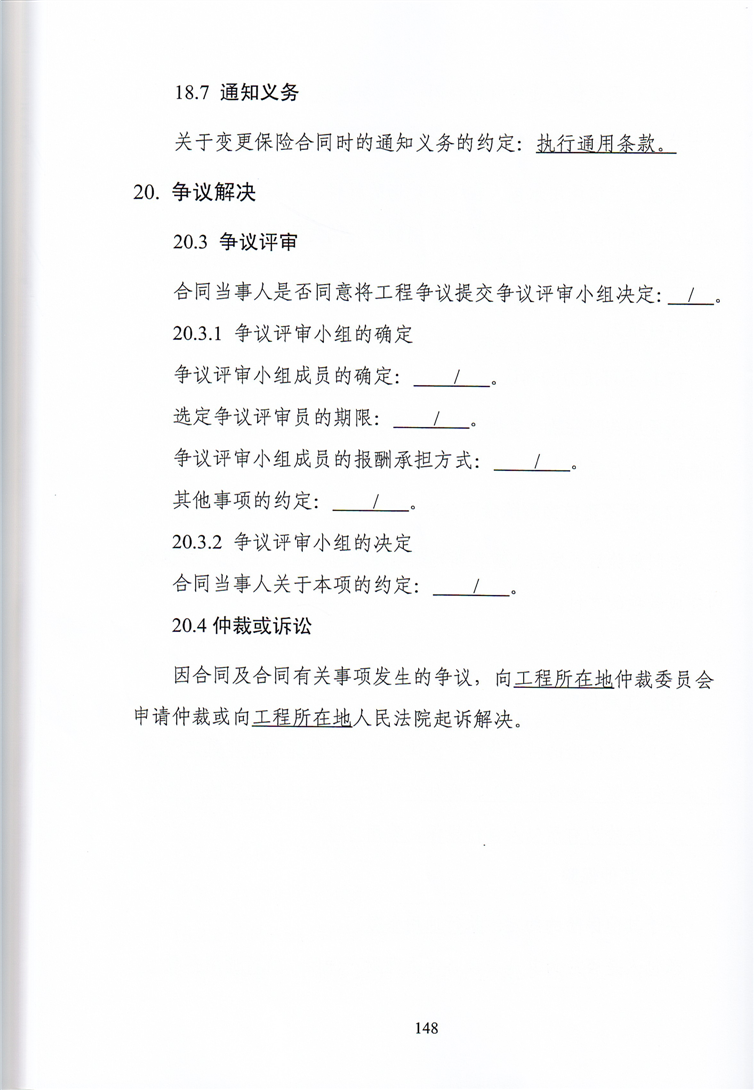 18.7 通知义务

关于变更保险合同时的通知义务的约定：执行通用条款。

20. 争议解决

20.3 争议评审

合同当事人是否同意将工程争议提交争议评审小组决定：/。

20.3.1 争议评审小组的确定

争议评审小组成员的确定：/。

选定争议评审员的期限：/。

争议评审小组成员的报酬承担方式：/。

其他事项的约定：/。

20.3.2 争议评审小组的决定

合同当事人关于本项的约定：/。

20.4 仲裁或诉讼

因合同及合同有关事项发生的争议，向工程所在地仲裁委员会申请仲裁或向工程所在地人民法院起诉解决。

148